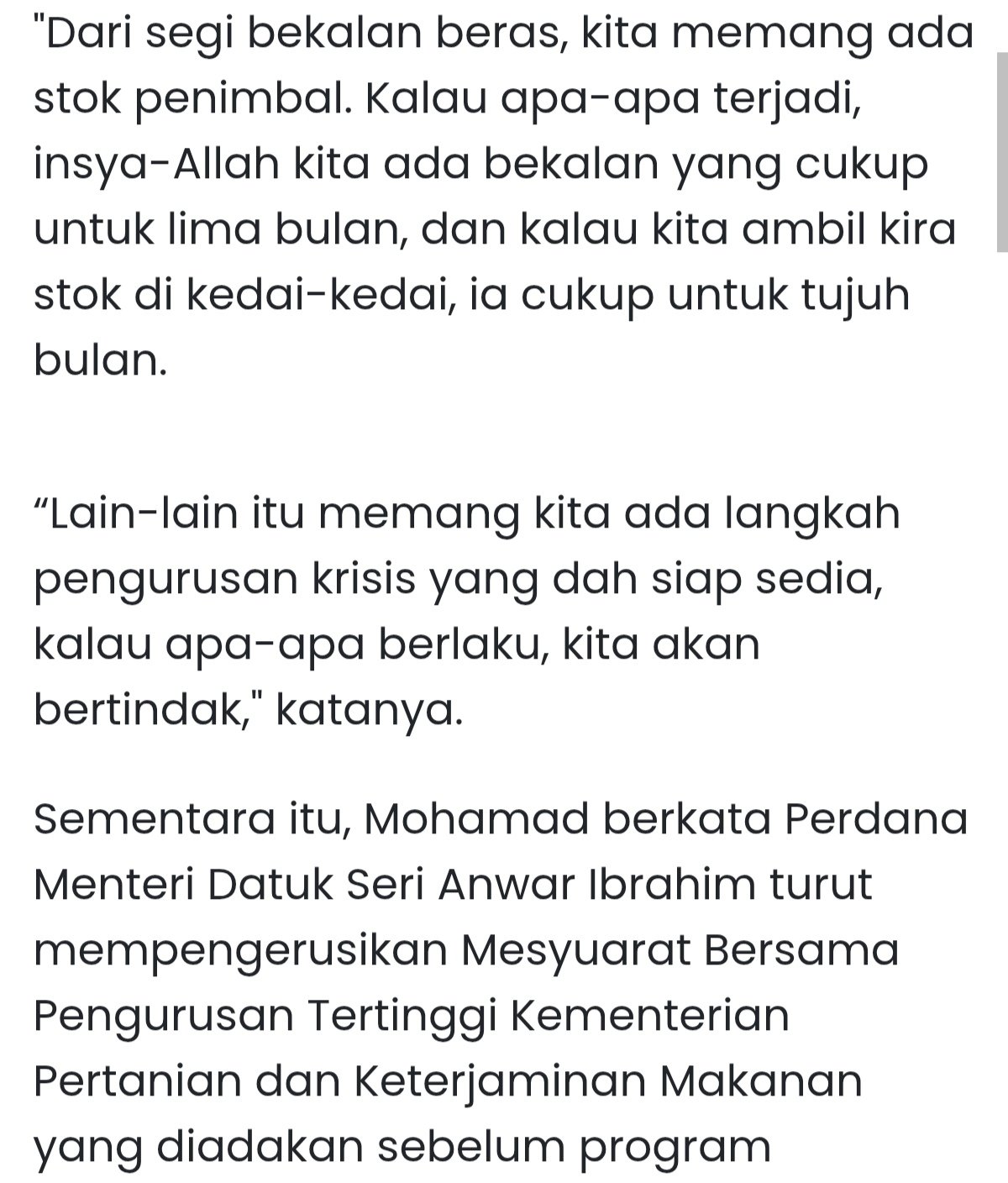 "Dari segi bekalan beras, kita memang ada stok penimbal. Kalau apa-apa terjadi, insya-Allah kita ada bekalan yang cukup untuk lima bulan, dan kalau kita ambil kira stok di kedai-kedai, ia cukup untuk tujuh bulan.

“Lain-lain itu memang kita ada langkah pengurusan krisis yang dah siap sedia, kalau apa-apa berlaku, kita akan bertindak," katanya.

Sementara itu, Mohamad berkata Perdana Menteri Datuk Seri Anwar Ibrahim turut mempengerusikan Mesyuarat Bersama Pengurusan Tertinggi Kementerian Pertanian dan Keterjaminan Makanan yang diadakan sebelum program